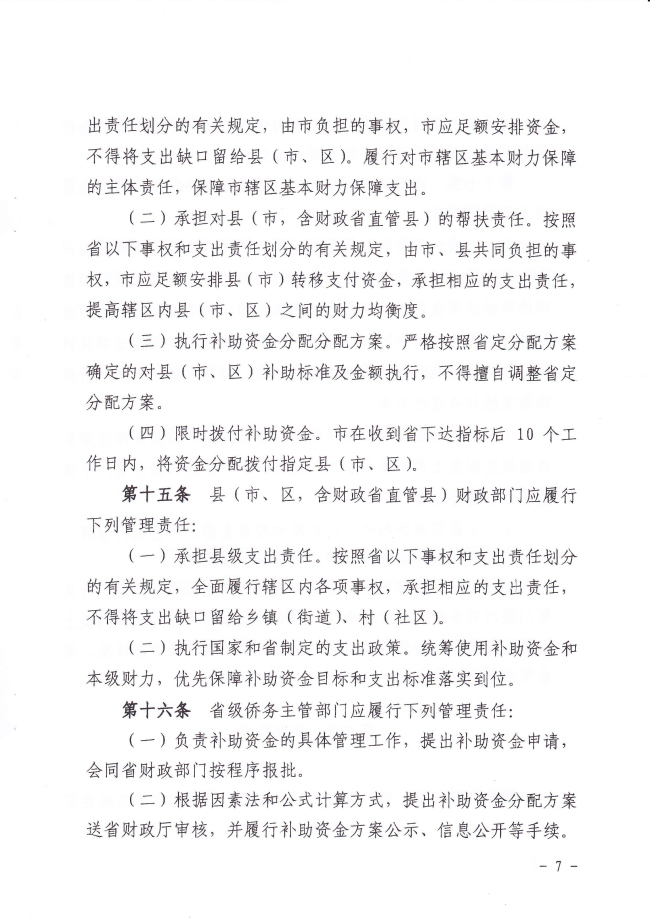 出责任划分的有关规定，由市负担的事权，市应足额安排资金，不得将支出缺口留给县（市、区）。履行对市辖区基本财力保障的主体责任，保障市辖区基本财力保障支出。

（二）承担对县（市，含财政省直管县）的帮扶责任。按照省以下事权和支出责任划分的有关规定，由市、县共同负担的事权，市应足额安排县（市）转移支付资金，承担相应的支出责任，提高辖区内县（市、区）之间的财力均衡度。

（三）执行补助资金分配分配方案。严格按照省定分配方案确定的对县（市、区）补助标准及金额执行，不得擅自调整省定分配方案。

（四）限时拨付补助资金。市在收到省下达指标后 10 个工作日内，将资金分配拨付指定县（市、区）。

第十五条　县（市、区，含财政省直管县）财政部门应履行下列管理责任：

（一）承担县级支出责任。按照省以下事权和支出责任划分的有关规定，全面履行辖区内各项事权，承担相应的支出责任，不得将支出缺口留给乡镇（街道）、村（社区）。

（二）执行国家和省制定的支出政策。统筹使用补助资金和本级财力，优先保障补助资金目标和支出标准落实到位。

第十六条　省级侨务主管部门应履行下列管理责任：

（一）负责补助资金的具体管理工作，提出补助资金申请，会同省财政部门按程序报批。

（二）根据因素法和公式计算方式，提出补助资金分配方案送省财政厅审核，并履行补助资金方案公示、信息公开等手续。

- 7 -